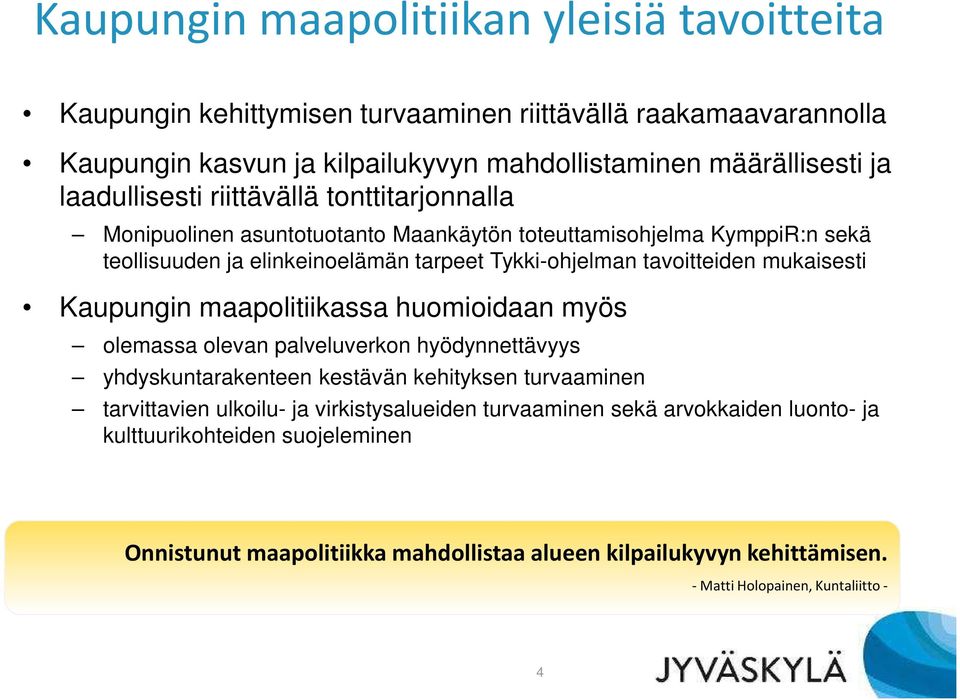 Kaupungin maapolitiikan yleisiä tavoitteita

• Kaupungin kehittymisen turvaaminen riittävällä raakamaavarannolla

• Kaupungin kasvun ja kilpailukyvyn mahdollistaminen määrällisesti ja laadullisesti riittävällä tonttitarjonnalla

– Monipuolinen asuntotuotanto Maankäytön toteuttamisohjelma KymppiR:n sekä teollisuuden ja elinkeinoelämän tarpeet Tykki-ohjelman tavoitteiden mukaisesti

• Kaupungin maapolitiikassa huomioidaan myös

– olemassa olevan palveluverkon hyödynnettävyys

– yhdyskuntarakenteen kestävän kehityksen turvaaminen

– tarvittavien ulkoilu- ja virkistysalueiden turvaaminen sekä arvokkaiden luonto- ja kulttuurikohteiden suojeleminen

Onnistunut maapolitiikka mahdollistaa alueen kilpailukyvyn kehittämisen.

- Matti Holopainen, Kuntaliitto -

4

JYVÄSKYLÄ